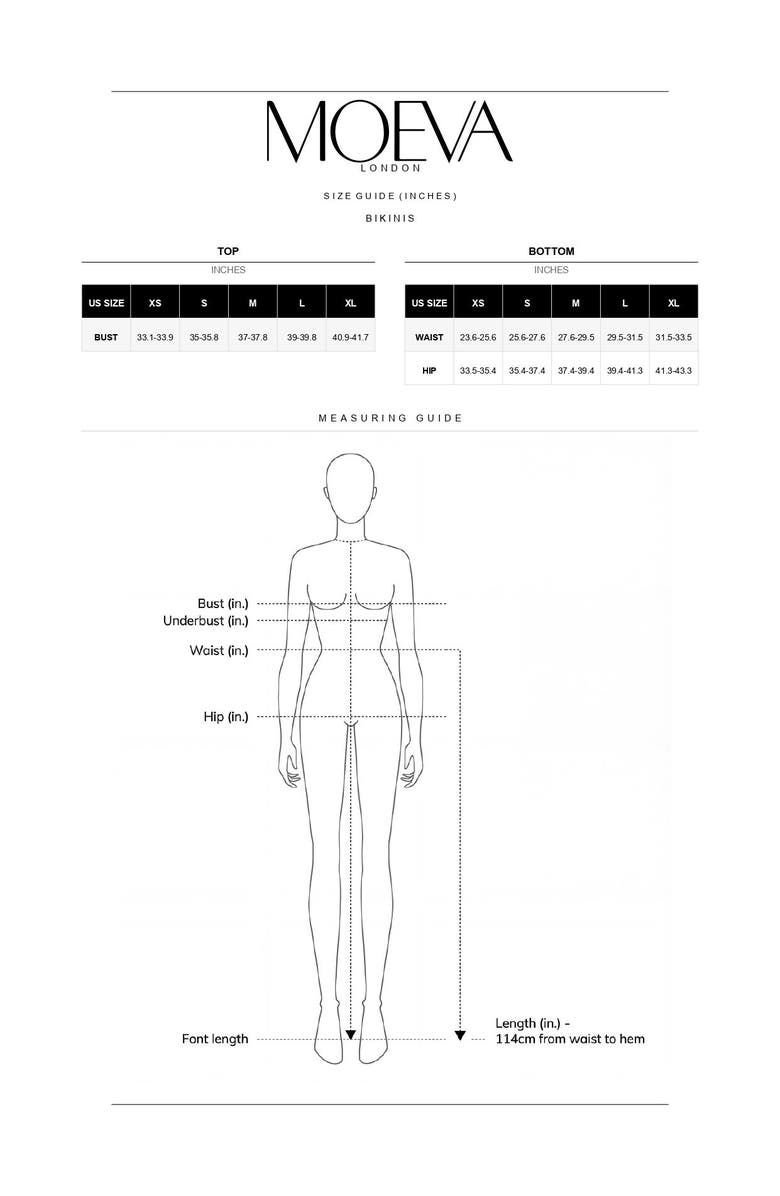 MOEVA
LONDON

SIZE GUIDE (INCHES)

BIKINIS

TOP
INCHES

| US SIZE | XS | S | M | L | XL |
|---|---|---|---|---|---|
| BUST | 33.1-33.9 | 35-35.8 | 37-37.8 | 39-39.8 | 40.9-41.7 |

BOTTOM
INCHES

| US SIZE | XS | S | M | L | XL |
|---|---|---|---|---|---|
| WAIST | 23.6-25.6 | 25.6-27.6 | 27.6-29.5 | 29.5-31.5 | 31.5-33.5 |
| HIP | 33.5-35.4 | 35.4-37.4 | 37.4-39.4 | 39.4-41.3 | 41.3-43.3 |

MEASURING GUIDE

Bust (in.)
Underbust (in.)
Waist (in.)
Hip (in.)
Font length
Length (in.) - 114cm from waist to hem